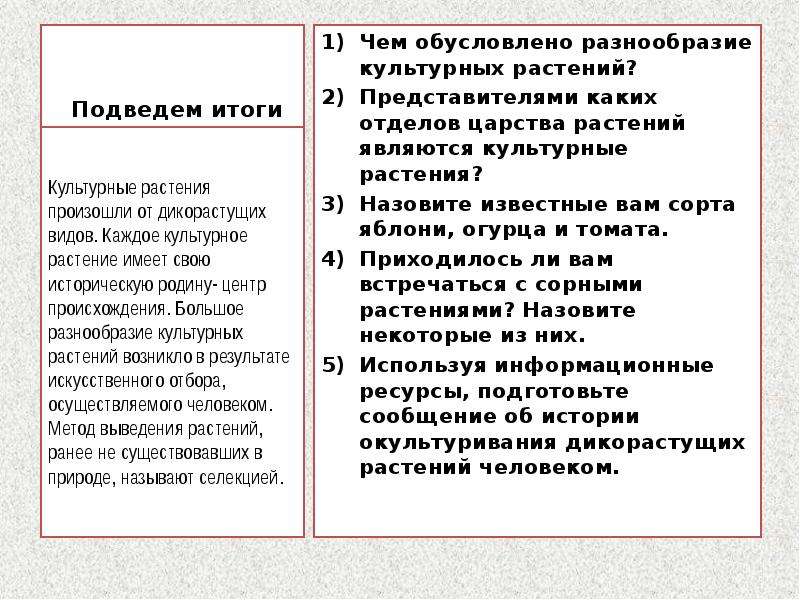 Подведем итоги

Культурные растения произошли от дикорастущих видов. Каждое культурное растение имеет свою историческую родину- центр происхождения. Большое разнообразие культурных растений возникло в результате искусственного отбора, осуществляемого человеком. Метод выведения растений, ранее не существовавших в природе, называют селекцией.

1) Чем обусловлено разнообразие культурных растений?
2) Представителями каких отделов царства растений являются культурные растения?
3) Назовите известные вам сорта яблони, огурца и томата.
4) Приходилось ли вам встречаться с сорными растениями? Назовите некоторые из них.
5) Используя информационные ресурсы, подготовьте сообщение об истории окультуривания дикорастущих растений человеком.